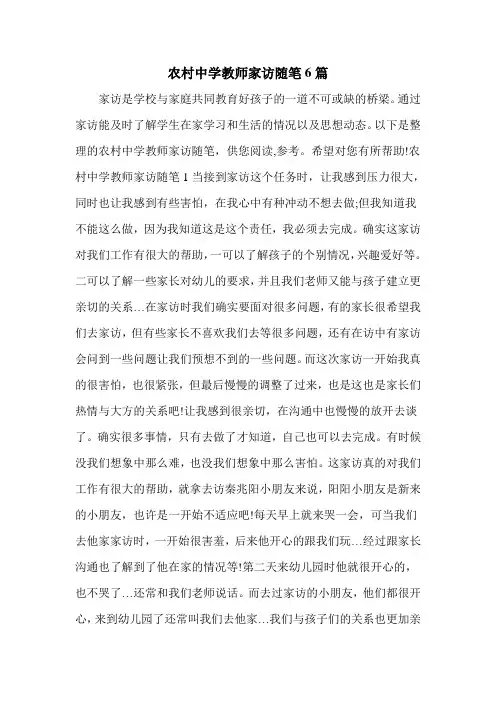 农村中学教师家访随笔6篇

家访是学校与家庭共同教育好孩子的一道不可或缺的桥梁。通过家访能及时了解学生在家学习和生活的情况以及思想动态。以下是整理的农村中学教师家访随笔，供您阅读,参考。希望对您有所帮助!农村中学教师家访随笔1当接到家访这个任务时，让我感到压力很大，同时也让我感到有些害怕，在我心中有种冲动不想去做;但我知道我不能这么做，因为我知道这是这个责任，我必须去完成。确实这家访对我们工作有很大的帮助，一可以了解孩子的个别情况，兴趣爱好等。二可以了解一些家长对幼儿的要求，并且我们老师又能与孩子建立更亲切的关系…在家访时我们确实要面对很多问题，有的家长很希望我们去家访，但有些家长不喜欢我们去等很多问题，还有在访中有家访会问到一些问题让我们预想不到的一些问题。而这次家访一开始我真的很害怕，也很紧张，但最后慢慢的调整了过来，也是这也是家长们热情与大方的关系吧!让我感到很亲切，在沟通中也慢慢的放开去谈了。确实很多事情，只有去做了才知道，自己也可以去完成。有时候没我们想象中那么难，也没我们想象中那么害怕。这家访真的对我们工作有很大的帮助，就拿去访秦兆阳小朋友来说，阳阳小朋友是新来的小朋友，也许是一开始不适应吧!每天早上就来哭一会，可当我们去他家家访时，一开始很害羞，后来他开心的跟我们玩…经过跟家长沟通也了解到了他在家的情况等!第二天来幼儿园时他就很开心的，也不哭了…还常和我们老师说话。而去过家访的小朋友，他们都很开心，来到幼儿园了还常叫我们去他家…我们与孩子们的关系也更加亲